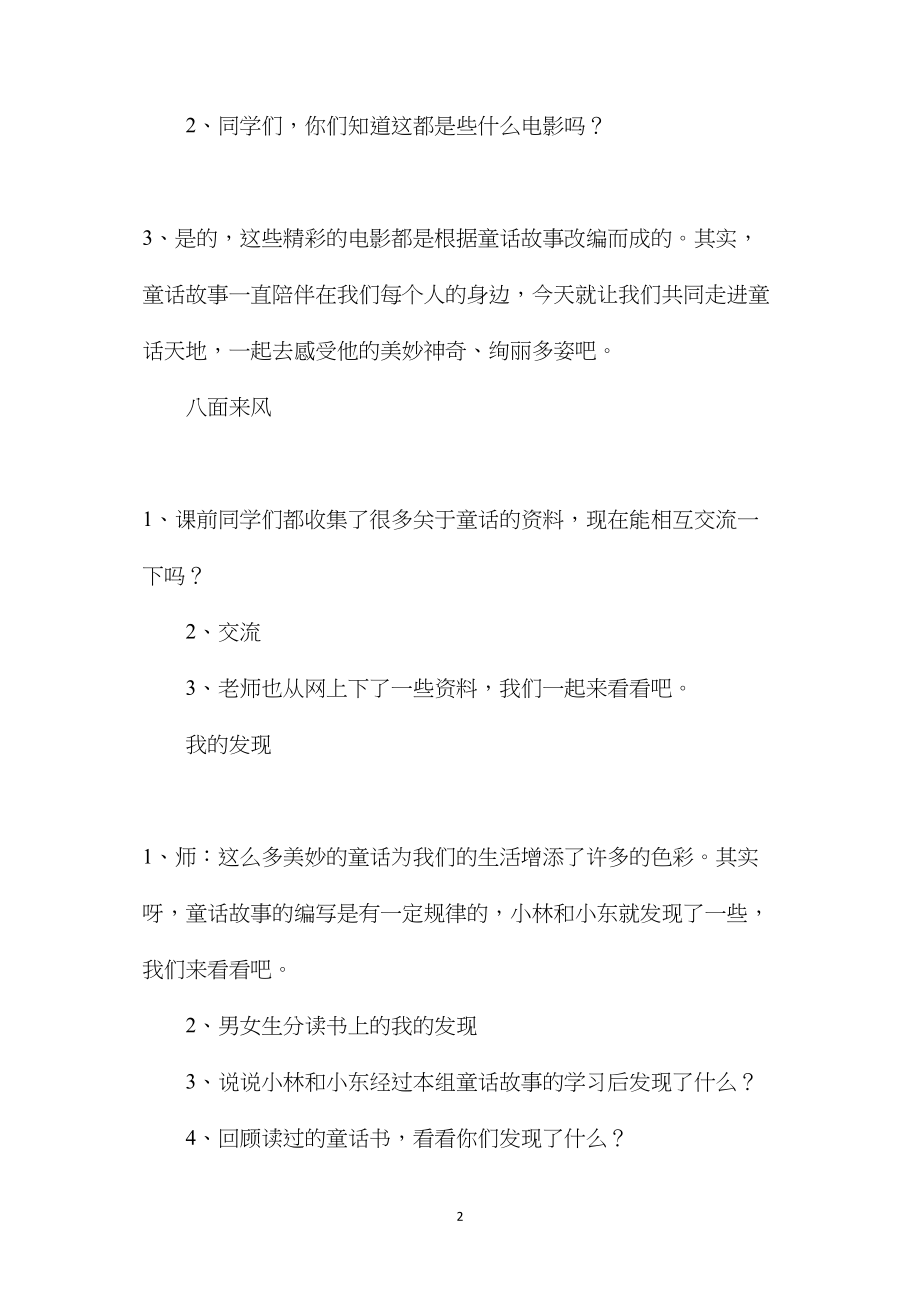 2、同学们，你们知道这都是些什么电影吗？

3、是的，这些精彩的电影都是根据童话故事改编而成的。其实，童话故事一直陪伴在我们每个人的身边，今天就让我们共同走进童话天地，一起去感受他的美妙神奇、绚丽多姿吧。

八面来风

1、课前同学们都收集了很多关于童话的资料，现在能相互交流一下吗？

2、交流

3、老师也从网上下了一些资料，我们一起来看看吧。

我的发现

1、师：这么多美妙的童话为我们的生活增添了许多的色彩。其实呀，童话故事的编写是有一定规律的，小林和小东就发现了一些，我们来看看吧。

2、男女生分读书上的我的发现

3、说说小林和小东经过本组童话故事的学习后发现了什么？

4、回顾读过的童话书，看看你们发现了什么？

2